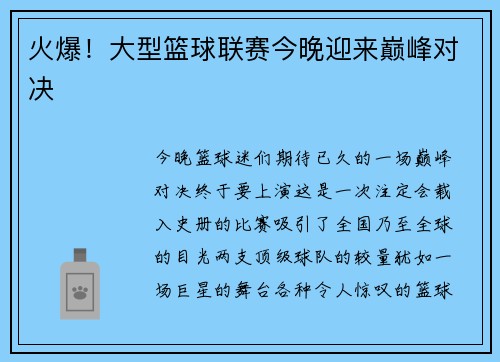 火爆！大型篮球联赛今晚迎来巅峰对决

今晚篮球迷们期待已久的一场巅峰对决终于要上演这是一次注定会载入史册的比赛吸引了全国乃至全球的目光两支顶级球队的较量犹如一场巨星的舞台各种令人惊叹的篮球